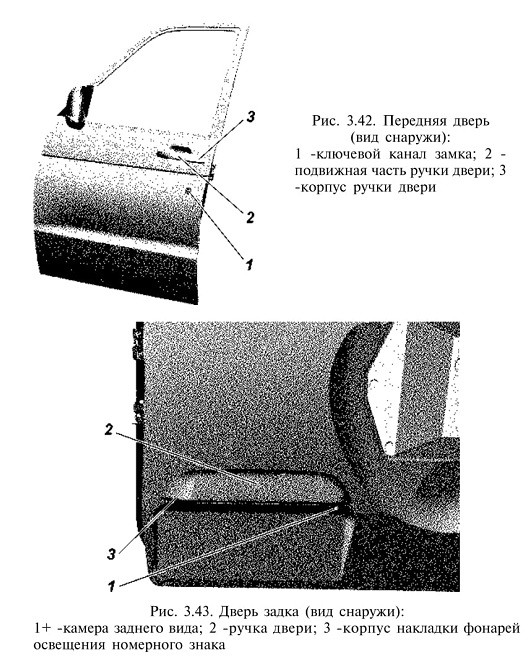 3

2

1

Рис. 3.42. Передняя дверь (вид снаружи):
1 -ключевой канал замка; 2 -подвижная часть ручки двери; 3 -корпус ручки двери

2

3

1

Рис. 3.43. Дверь задка (вид снаружи):
1+ -камера заднего вида; 2 -ручка двери; 3 -корпус накладки фонарей освещения номерного знака